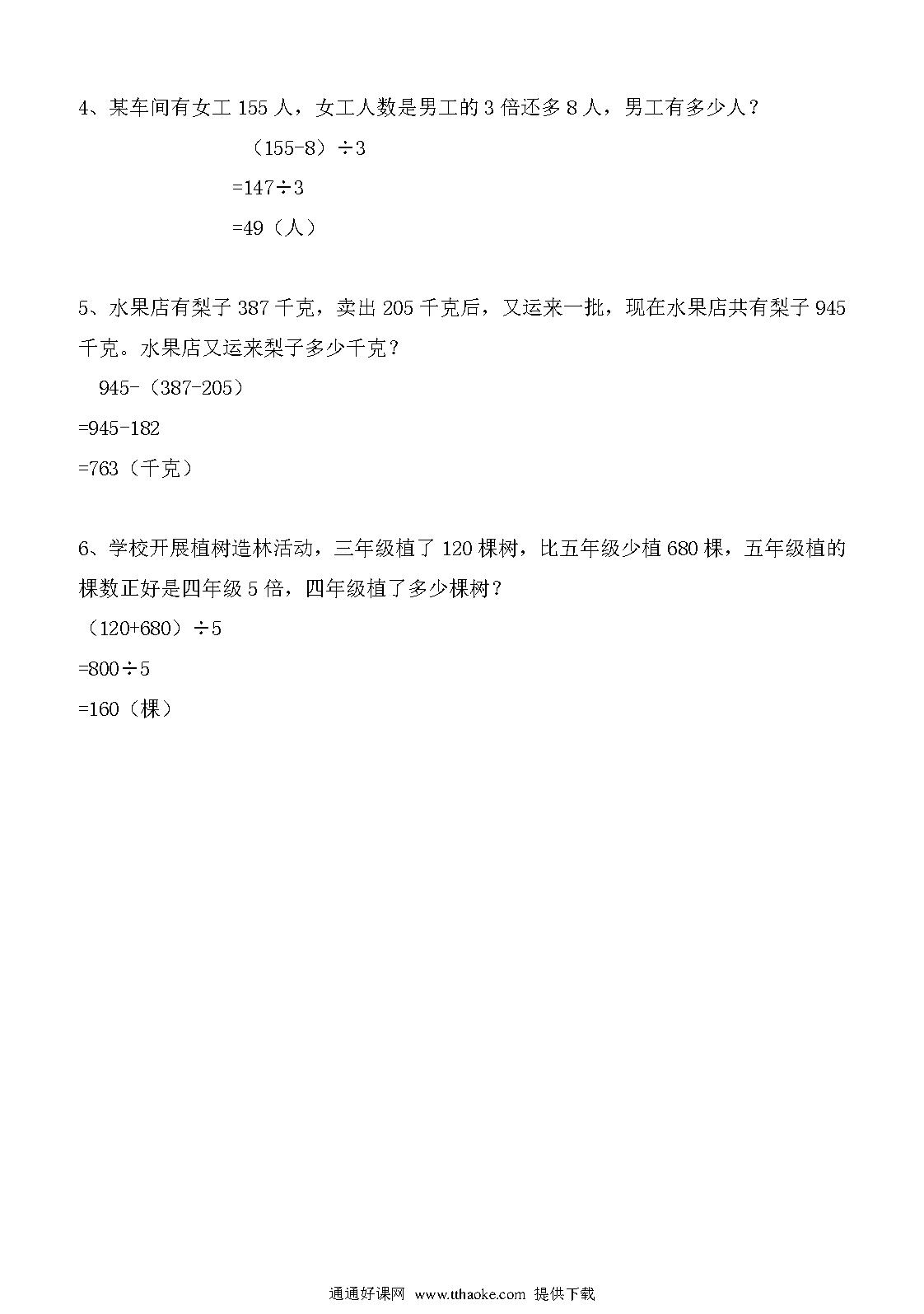 4、某车间有女工 155 人，女工人数是男工的 3 倍还多 8 人，男工有多少人？

（155-8）÷3

=147÷3

=49（人）

5、水果店有梨子 387 千克，卖出 205 千克后，又运来一批，现在水果店共有梨子 945 千克。水果店又运来梨子多少千克？

945-（387-205）

=945-182

=763（千克）

6、学校开展植树造林活动，三年级植了 120 棵树，比五年级少植 680 棵，五年级植的棵数正好是四年级 5 倍，四年级植了多少棵树？

（120+680）÷5

=800÷5

=160（棵）

通通好课网 www.tthaoke.com 提供下载